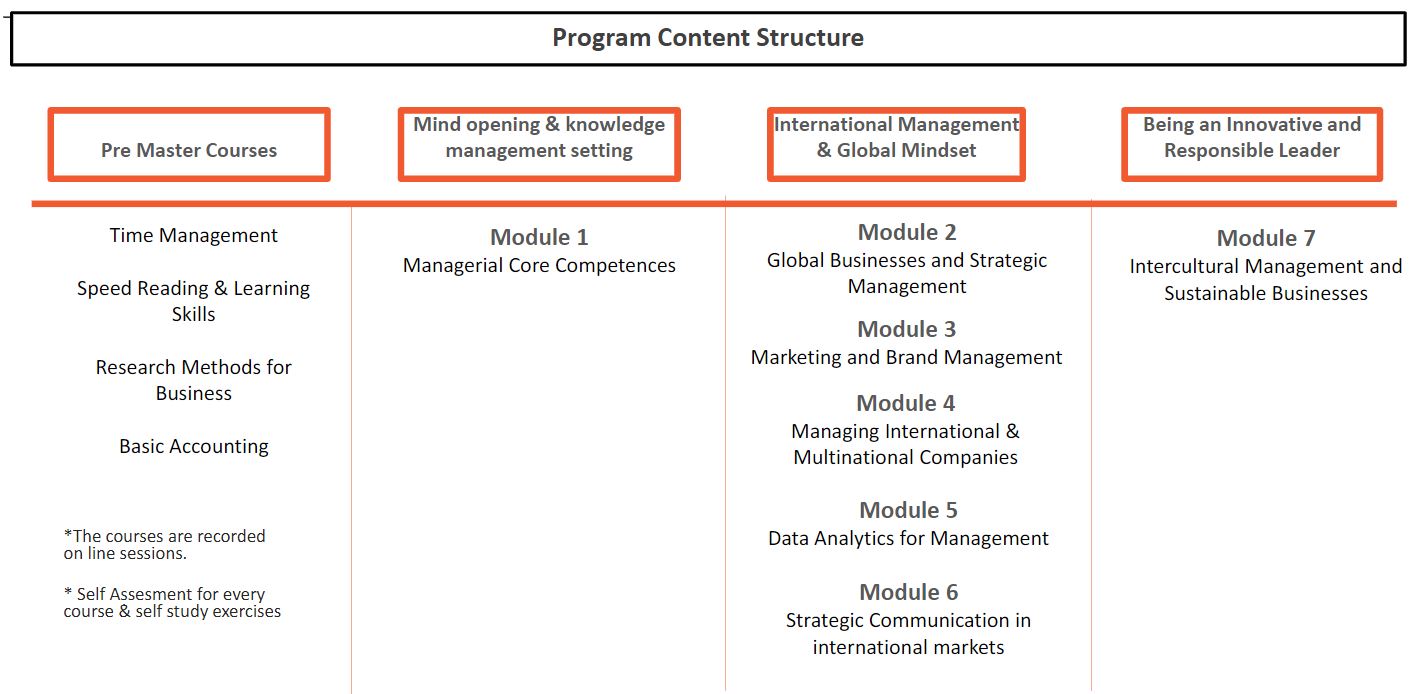 Program Content Structure

Pre Master Courses

Time Management

Speed Reading & Learning Skills

Research Methods for Business

Basic Accounting

*The courses are recorded on line sessions.

* Self Assesment for every course & self study exercises

Mind opening & knowledge management setting

Module 1
Managerial Core Competences

International Management & Global Mindset

Module 2
Global Businesses and Strategic Management

Module 3
Marketing and Brand Management

Module 4
Managing International & Multinational Companies

Module 5
Data Analytics for Management

Module 6
Strategic Communication in international markets

Being an Innovative and Responsible Leader

Module 7
Intercultural Management and Sustainable Businesses